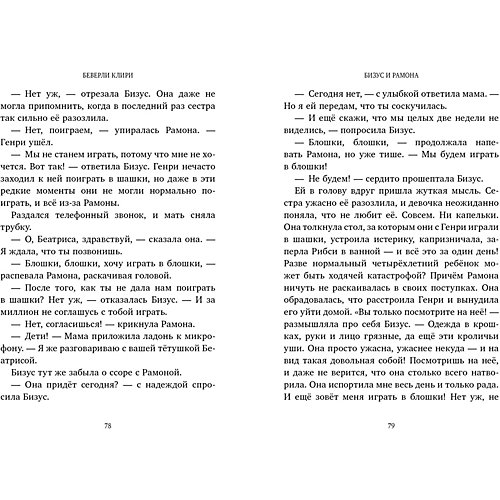 БЕВЕРЛИ КЛИРИ

— Нет уж, — отрезала Бизус. Она даже не могла припомнить, когда в последний раз сестра так сильно её разозлила.

— Нет, поиграем, — упиралась Рамона. — Генри ушёл.

— Мы не станем играть, потому что мне не хочется. Вот так! — ответила Бизус. Генри нечасто заходил к ней поиграть в шашки, но даже в эти редкие моменты они не могли нормально поиграть, и всё из-за Рамоны.

Раздался телефонный звонок, и мать сняла трубку.

— О, Беатриса, здравствуй, — сказала она. — Я ждала, что ты позвонишь.

— Блошки, блошки, хочу играть в блошки, — распевала Рамона, раскачивая головой.

— После того, как ты не дала нам поиграть в шашки? Нет уж, — отказалась Бизус. — И за миллион не соглашусь с тобой играть.

— Нет, согласишься! — крикнула Рамона.

— Дети! — Мама приложила ладонь к микрофону. — Я же разговариваю с вашей тётушкой Беатрисой.

Бизус тут же забыла о ссоре с Рамоной.

— Она придёт сегодня? — с надеждой спросила Бизус.

78

БИЗУС И РАМОНА

— Сегодня нет, — с улыбкой ответила мама. — Но я ей передам, что ты соскучилась.

— И ещё скажи, что мы целых две недели не виделись, — попросила Бизус.

— Блошки, блошки, — продолжала напевать Рамона, но уже тише. — Мы будем играть в блошки!

— Не будем! — сердито прошептала Бизус.

Ей в голову вдруг пришла жуткая мысль. Сестра ужасно её разозлила, и девочка неожиданно поняла, что не любит её. Совсем. Ни капельки. Она толкнула стол, за которым они с Генри играли в шашки, устроила истерику, капризничала, заперла Рибси в ванной — и всё это за один день! Разве нормальный четырёхлетний ребёнок может быть ходячей катастрофой? Причём Рамона ничуть не раскаивалась в своих поступках. Она обрадовалась, что расстроила Генри и вынудила его уйти домой. «Вы только посмотрите на неё! — размышляла про себя Бизус. — Одежда в крошках, руки и лицо грязные, да ещё эти кроличьи уши. Она просто ужасна, ужаснее некуда — и на вид такая довольная собой! Посмотришь на неё, и даже не верится, что она столько всего натворила. Она испортила мне весь день и только рада. И ещё зовёт меня играть в блошки! Нет уж, не

79